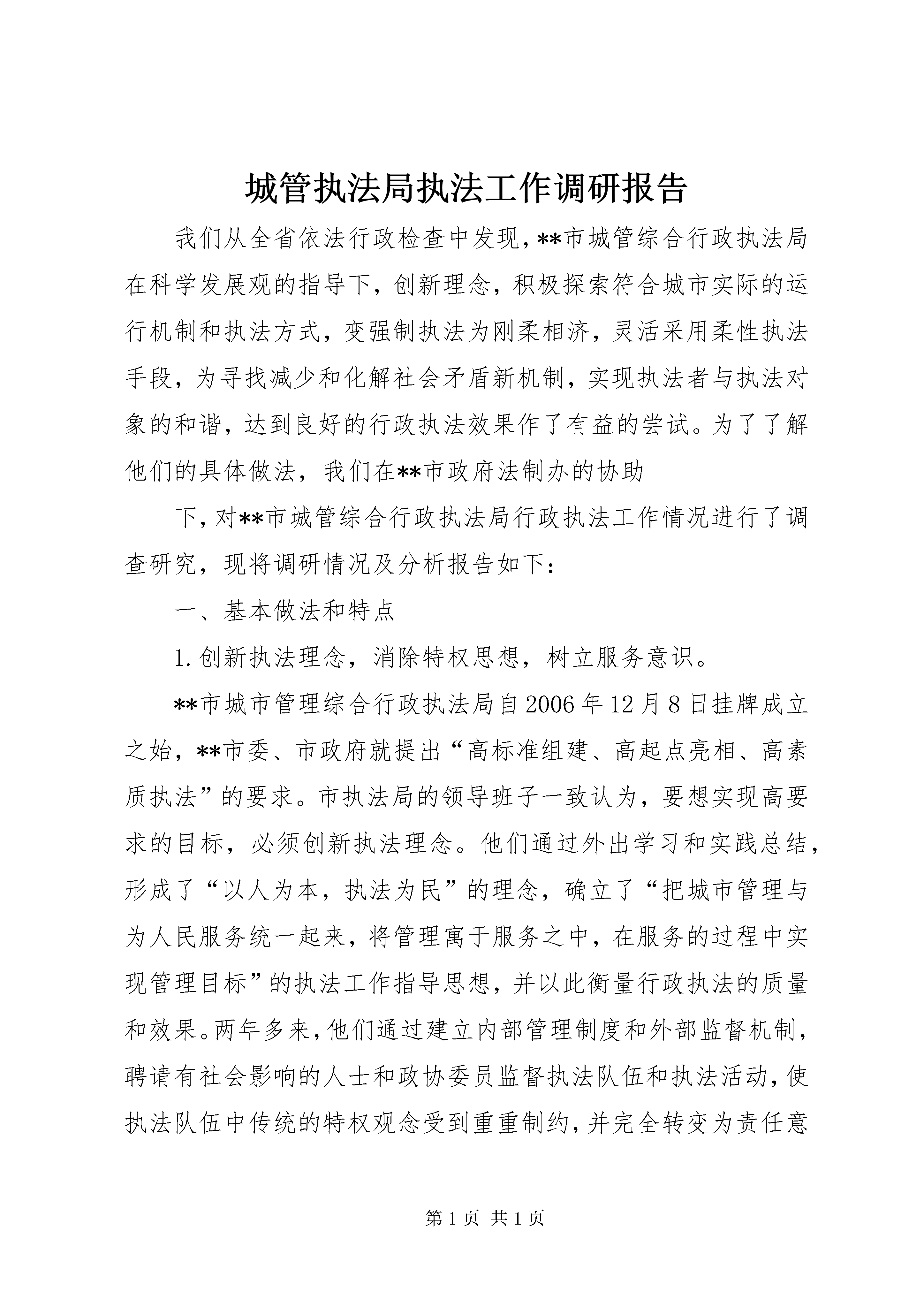 城管执法局执法工作调研报告

我们从全省依法行政检查中发现，**市城管综合行政执法局在科学发展观的指导下，创新理念，积极探索符合城市实际的运行机制和执法方式，变强制执法为刚柔相济，灵活采用柔性执法手段，为寻找减少和化解社会矛盾新机制，实现执法者与执法对象的和谐，达到良好的行政执法效果作了有益的尝试。为了了解他们的具体做法，我们在**市政府法制办的协助

下，对**市城管综合行政执法局行政执法工作情况进行了调查研究，现将调研情况及分析报告如下：

一、基本做法和特点

1.创新执法理念，消除特权思想，树立服务意识。

**市城市管理综合行政执法局自2006年12月8日挂牌成立之始，**市委、市政府就提出“高标准组建、高起点亮相、高素质执法”的要求。市执法局的领导班子一致认为，要想实现高要求的目标，必须创新执法理念。他们通过外出学习和实践总结，形成了“以人为本，执法为民”的理念，确立了“把城市管理与为人民服务统一起来，将管理寓于服务之中，在服务的过程中实现管理目标”的执法工作指导思想，并以此衡量行政执法的质量和效果。两年多来，他们通过建立内部管理制度和外部监督机制，聘请有社会影响的人士和政协委员监督执法队伍和执法活动，使执法队伍中传统的特权观念受到重重制约，并完全转变为责任意

第1页 共1页